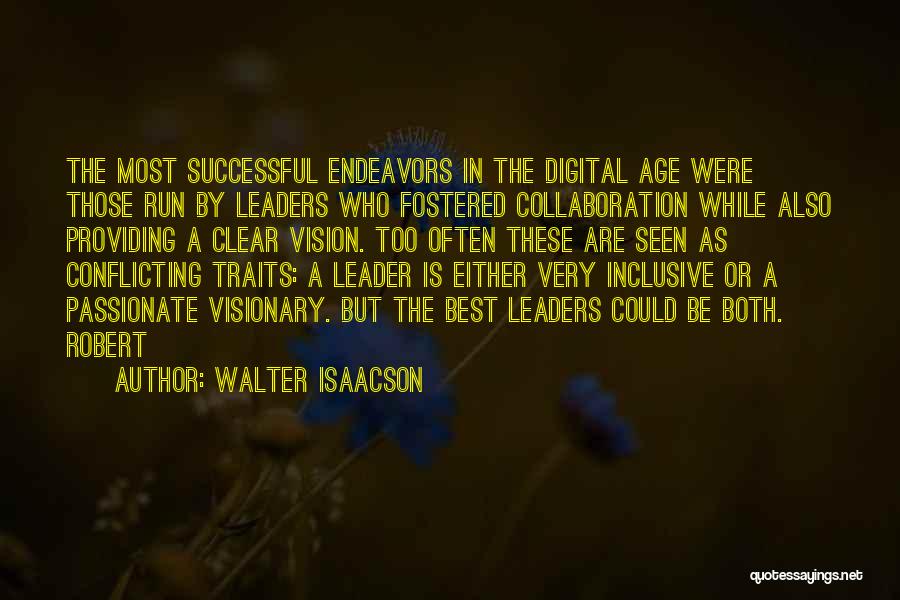 THE MOST SUCCESSFUL ENDEAVORS IN THE DIGITAL AGE WERE THOSE RUN BY LEADERS WHO FOSTERED COLLABORATION WHILE ALSO PROVIDING A CLEAR VISION. TOO OFTEN THESE ARE SEEN AS CONFLICTING TRAITS: A LEADER IS EITHER VERY INCLUSIVE OR A PASSIONATE VISIONARY. BUT THE BEST LEADERS COULD BE BOTH. ROBERT

AUTHOR: WALTER ISAACSON

quotessayings.net